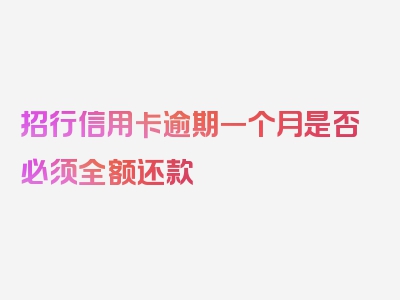 招行信用卡逾期一个月是否必须全额还款